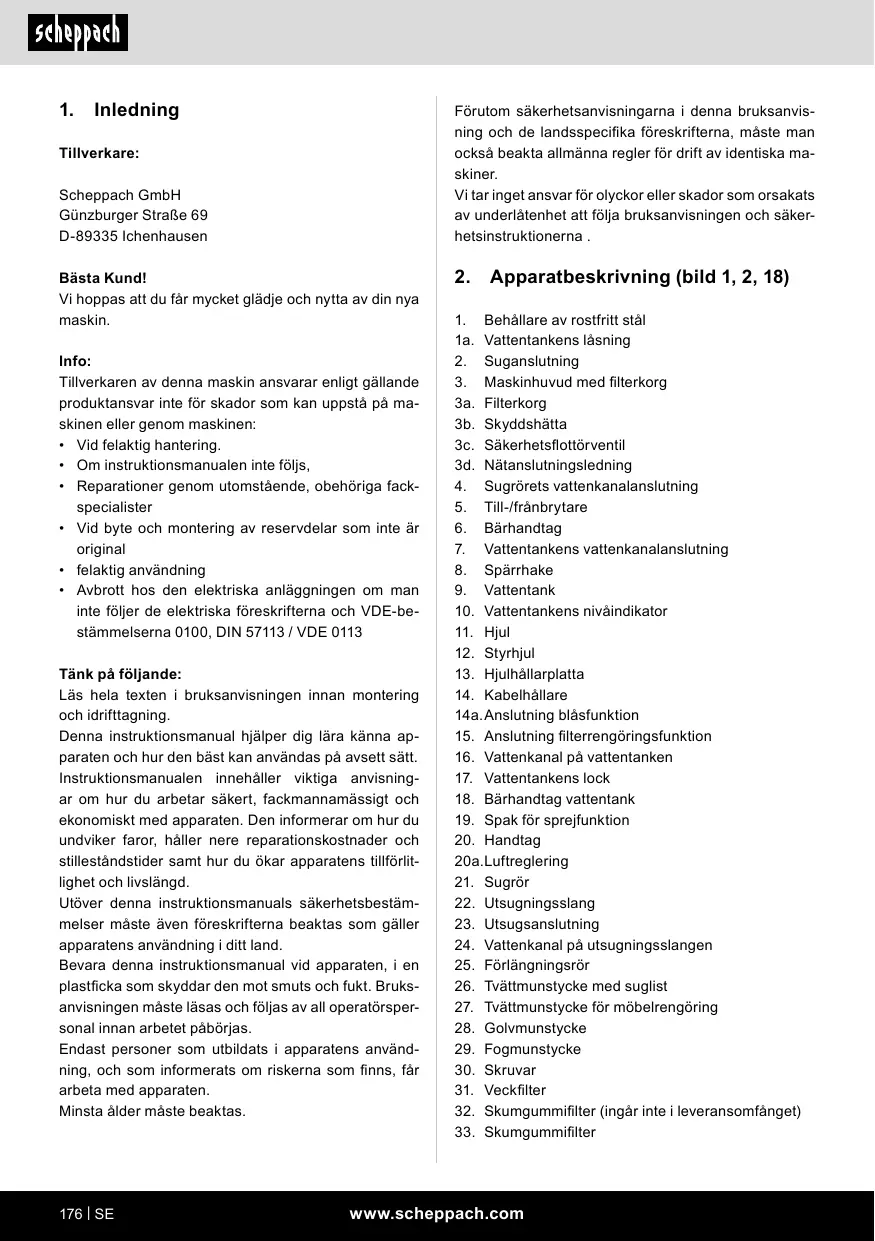 scheppach

1. Inledning

Tillverkare:

Scheppach GmbH
Günzburger Straße 69
D-89335 Ichenhausen

Bästa Kund!
Vi hoppas att du får mycket glädje och nytta av din nya maskin.

Info:
Tillverkaren av denna maskin ansvarar enligt gällande produktansvar inte för skador som kan uppstå på maskinen eller genom maskinen:
• Vid felaktig hantering.
• Om instruktionsmanualen inte följs,
• Reparationer genom utomstående, obehöriga fackspecialister
• Vid byte och montering av reservdelar som inte är original
• felaktig användning
• Avbrott hos den elektriska anläggningen om man inte följer de elektriska föreskrifterna och VDE-bestämmelserna 0100, DIN 57113 / VDE 0113

Tänk på följande:
Läs hela texten i bruksanvisningen innan montering och idrifttagning.
Denna instruktionsmanual hjälper dig lära känna apparaten och hur den bäst kan användas på avsett sätt.
Instruktionsmanualen innehåller viktiga anvisningar om hur du arbetar säkert, fackmannamässigt och ekonomiskt med apparaten. Den informerar om hur du undviker faror, håller nere reparationskostnader och stilleståndstider samt hur du ökar apparatens tillförlitlighet och livslängd.
Utöver denna instruktionsmanuals säkerhetsbestämmelser måste även föreskrifterna beaktas som gäller apparatens användning i ditt land.
Bevara denna instruktionsmanual vid apparaten, i en plastficka som skyddar den mot smuts och fukt. Bruksanvisningen måste läsas och följas av all operatörspersonal innan arbetet påbörjas.
Endast personer som utbildats i apparatens användning, och som informerats om riskerna som finns, får arbeta med apparaten.
Minsta ålder måste beaktas.

Förutom säkerhetsanvisningarna i denna bruksanvisning och de landsspecifika föreskrifterna, måste man också beakta allmänna regler för drift av identiska maskiner.
Vi tar inget ansvar för olyckor eller skador som orsakats av underlåtenhet att följa bruksanvisningen och säkerhetsinstruktionerna .

2. Apparatbeskrivning (bild 1, 2, 18)

1. Behållare av rostfritt stål
1a. Vattentankens låsning
2. Suganslutning
3. Maskinhuvud med filterkorg
3a. Filterkorg
3b. Skyddshätta
3c. Säkerhetsflottörventil
3d. Nätanslutningsledning
4. Sugrörets vattenkanalanslutning
5. Till-/frånbrytare
6. Bärhandtag
7. Vattentankens vattenkanalanslutning
8. Spärrhake
9. Vattentank
10. Vattentankens nivåindikator
11. Hjul
12. Styrhjul
13. Hjulhållarplatta
14. Kabelhållare
14a. Anslutning blåsfunktion
15. Anslutning filterrengöringsfunktion
16. Vattenkanal på vattentanken
17. Vattentankens lock
18. Bärhandtag vattentank
19. Spak för sprejfunktion
20. Handtag
20a. Luftreglering
21. Sugrör
22. Utsugningsslang
23. Utsugsanslutning
24. Vattenkanal på utsugningsslangen
25. Förlängningsrör
26. Tvättmunstycke med suglist
27. Tvättmunstycke för möbelrengöring
28. Golvmunstycke
29. Fogmunstycke
30. Skruvar
31. Veckfilter
32. Skumgummifilter (ingår inte i leveransomfånget)
33. Skumgummifilter

176 | SE www.scheppach.com